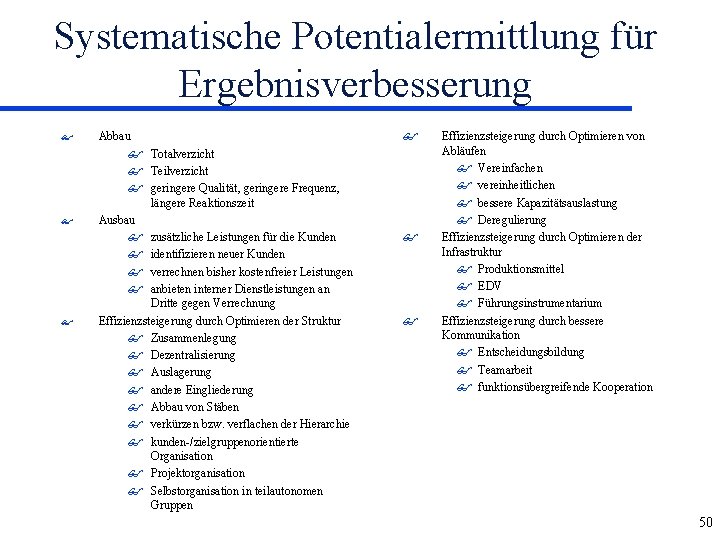 Systematische Potentialermittlung für Ergebnisverbesserung

Abbau
Totalverzicht
Teilverzicht
geringere Qualität, geringere Frequenz, längere Reaktionszeit
Ausbau
zusätzliche Leistungen für die Kunden
identifizieren neuer Kunden
verrechnen bisher kostenfreier Leistungen
anbieten interner Dienstleistungen an Dritte gegen Verrechnung
Effizienzsteigerung durch Optimieren der Struktur
Zusammenlegung
Dezentralisierung
Auslagerung
andere Eingliederung
Abbau von Stäben
verkürzen bzw. verflachen der Hierarchie
kunden-/zielgruppenorientierte Organisation
Projektorganisation
Selbstorganisation in teilautonomen Gruppen

Effizienzsteigerung durch Optimieren von Abläufen
Vereinfachen
vereinheitlichen
bessere Kapazitätsauslastung
Deregulierung
Effizienzsteigerung durch Optimieren der Infrastruktur
Produktionsmittel
EDV
Führungsinstrumentarium
Effizienzsteigerung durch bessere Kommunikation
Entscheidungsbildung
Teamarbeit
funktionsübergreifende Kooperation

50